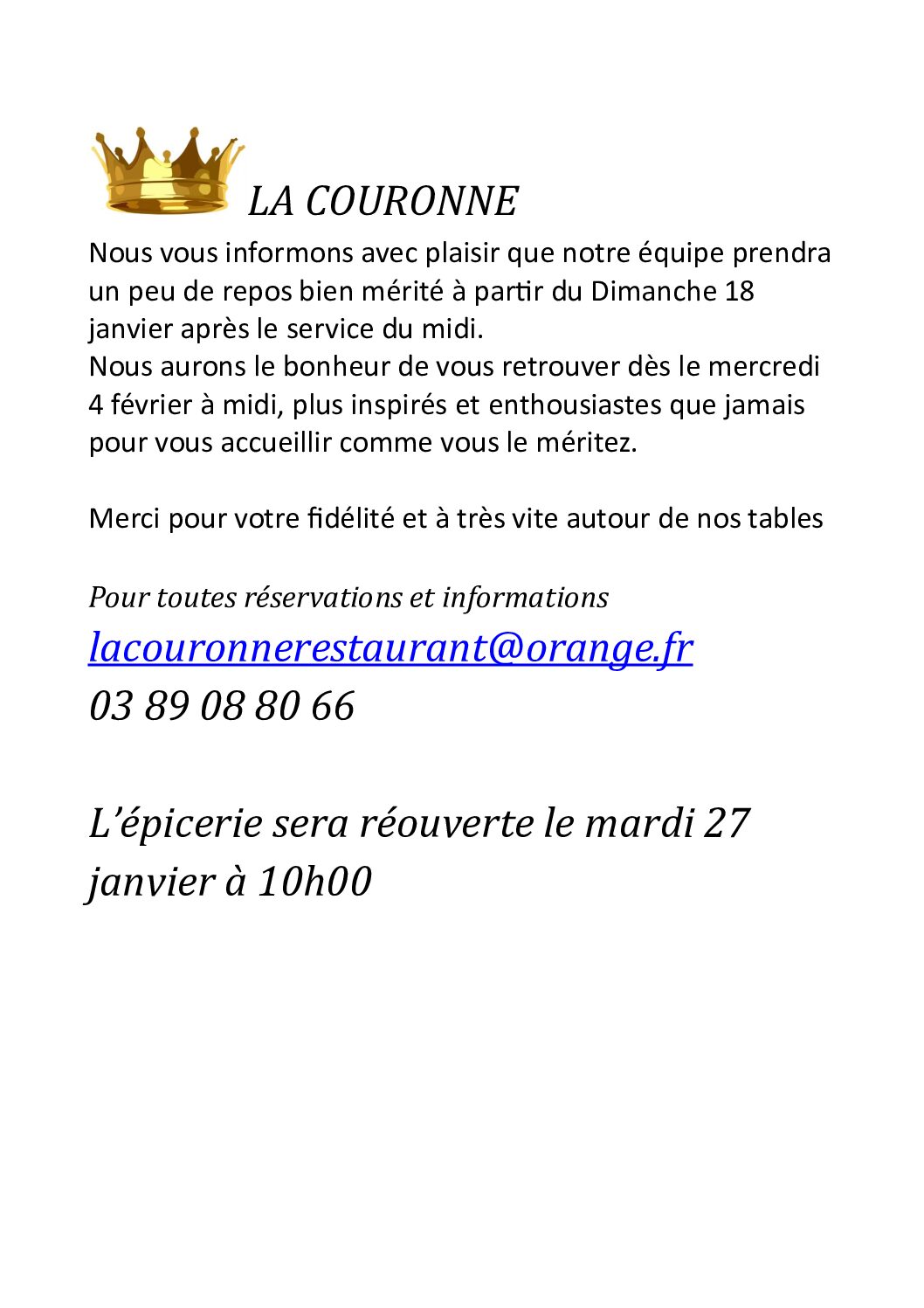 LA COURONNE

Nous vous informons avec plaisir que notre équipe prendra un peu de repos bien mérité à partir du Dimanche 18 janvier après le service du midi.
Nous aurons le bonheur de vous retrouver dès le mercredi 4 février à midi, plus inspirés et enthousiastes que jamais pour vous accueillir comme vous le méritez.

Merci pour votre fidélité et à très vite autour de nos tables

Pour toutes réservations et informations
lacouronnerestaurant@orange.fr
03 89 08 80 66

L'épicerie sera réouverte le mardi 27 janvier à 10h00